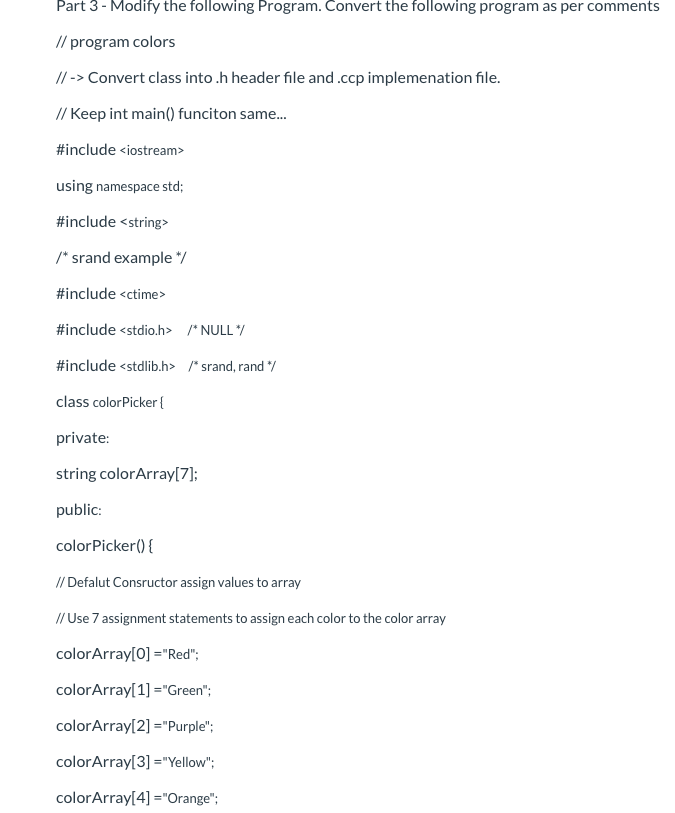 Part 3 - Modify the following Program. Convert the following program as per comments

// program colors

// -> Convert class into .h header file and .ccp implemenation file.

// Keep int main() funciton same...

#include <iostream>

using namespace std;

#include <string>

/* srand example */

#include <ctime>

#include <stdio.h> /* NULL */

#include <stdlib.h> /* srand, rand */

class colorPicker {

private:

string colorArray[7];

public:

colorPicker() {

// Defalut Consructor assign values to array

// Use 7 assignment statements to assign each color to the color array

colorArray[0] ="Red";

colorArray[1] ="Green";

colorArray[2] ="Purple";

colorArray[3] ="Yellow";

colorArray[4] ="Orange";